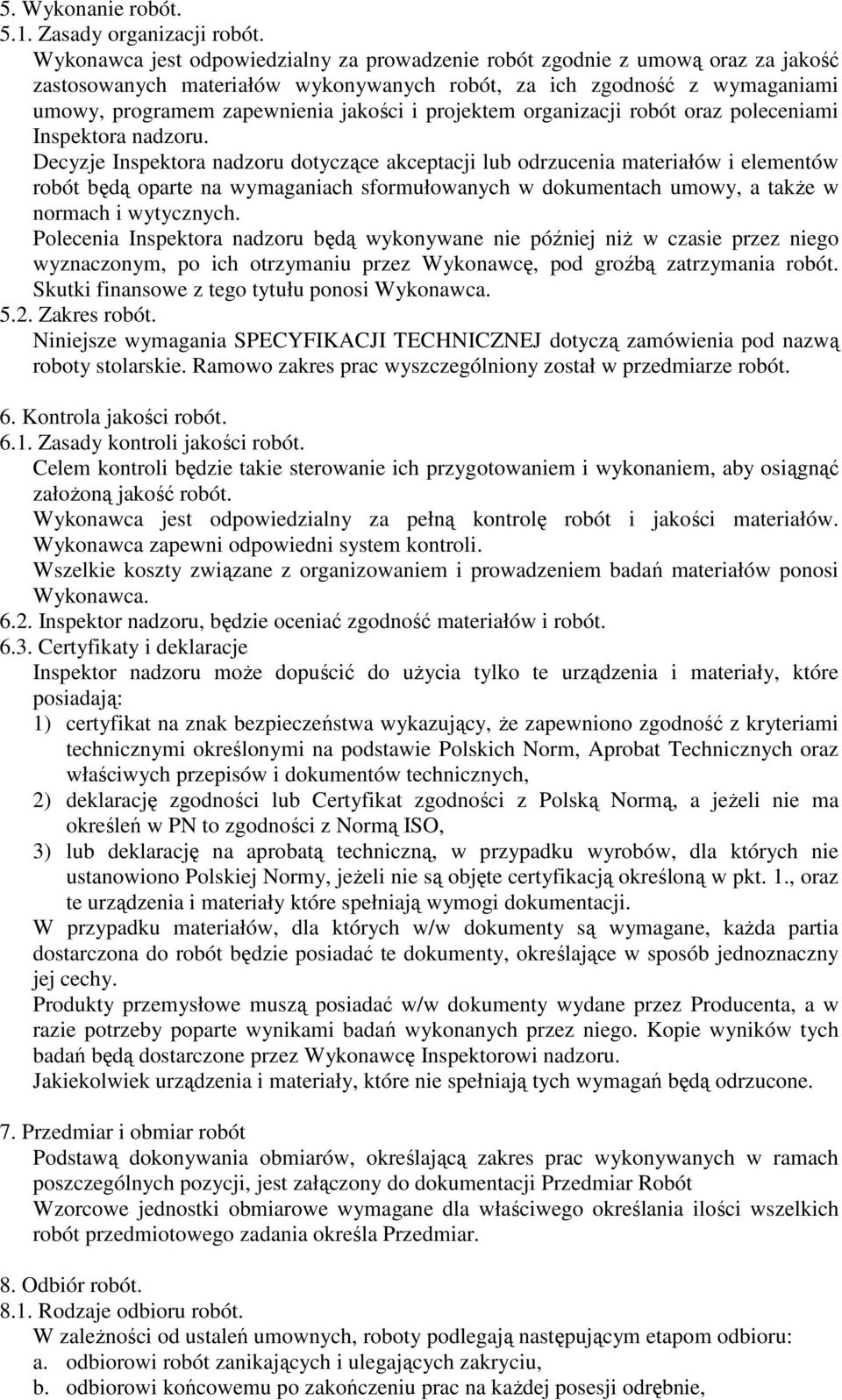 5. Wykonanie robót.
5.1. Zasady organizacji robót.
Wykonawca jest odpowiedzialny za prowadzenie robót zgodnie z umową oraz za jakość zastosowanych materiałów wykonywanych robót, za ich zgodność z wymaganiami umowy, programem zapewnienia jakości i projektem organizacji robót oraz poleceniami Inspektora nadzoru.
Decyzje Inspektora nadzoru dotyczące akceptacji lub odrzucenia materiałów i elementów robót będą oparte na wymaganiach sformułowanych w dokumentach umowy, a także w normach i wytycznych.
Polecenia Inspektora nadzoru będą wykonywane nie później niż w czasie przez niego wyznaczonym, po ich otrzymaniu przez Wykonawcę, pod groźbą zatrzymania robót. Skutki finansowe z tego tytułu ponosi Wykonawca.
5.2. Zakres robót.
Niniejsze wymagania SPECYFIKACJI TECHNICZNEJ dotyczą zamówienia pod nazwą roboty stolarskie. Ramowo zakres prac wyszczególniony został w przedmiarze robót.

6. Kontrola jakości robót.
6.1. Zasady kontroli jakości robót.
Celem kontroli będzie takie sterowanie ich przygotowaniem i wykonaniem, aby osiągnąć założoną jakość robót.
Wykonawca jest odpowiedzialny za pełną kontrolę robót i jakości materiałów. Wykonawca zapewni odpowiedni system kontroli.
Wszelkie koszty związane z organizowaniem i prowadzeniem badań materiałów ponosi Wykonawca.
6.2. Inspektor nadzoru, będzie oceniać zgodność materiałów i robót.
6.3. Certyfikaty i deklaracje
Inspektor nadzoru może dopuścić do użycia tylko te urządzenia i materiały, które posiadają:
1) certyfikat na znak bezpieczeństwa wykazujący, że zapewniono zgodność z kryteriami technicznymi określonymi na podstawie Polskich Norm, Aprobat Technicznych oraz właściwych przepisów i dokumentów technicznych,
2) deklarację zgodności lub Certyfikat zgodności z Polską Normą, a jeżeli nie ma określeń w PN to zgodności z Normą ISO,
3) lub deklarację na aprobatą techniczną, w przypadku wyrobów, dla których nie ustanowiono Polskiej Normy, jeżeli nie są objęte certyfikacją określoną w pkt. 1., oraz te urządzenia i materiały które spełniają wymogi dokumentacji.
W przypadku materiałów, dla których w/w dokumenty są wymagane, każda partia dostarczona do robót będzie posiadać te dokumenty, określające w sposób jednoznaczny jej cechy.
Produkty przemysłowe muszą posiadać w/w dokumenty wydane przez Producenta, a w razie potrzeby poparte wynikami badań wykonanych przez niego. Kopie wyników tych badań będą dostarczone przez Wykonawcę Inspektorowi nadzoru.
Jakiekolwiek urządzenia i materiały, które nie spełniają tych wymagań będą odrzucone.

7. Przedmiar i obmiar robót
Podstawą dokonywania obmiarów, określającą zakres prac wykonywanych w ramach poszczególnych pozycji, jest załączony do dokumentacji Przedmiar Robót
Wzorcowe jednostki obmiarowe wymagane dla właściwego określania ilości wszelkich robót przedmiotowego zadania określa Przedmiar.

8. Odbiór robót.
8.1. Rodzaje odbioru robót.
W zależności od ustaleń umownych, roboty podlegają następującym etapom odbioru:
a. odbiorowi robót zanikających i ulegających zakryciu,
b. odbiorowi końcowemu po zakończeniu prac na każdej posesji odrębnie,